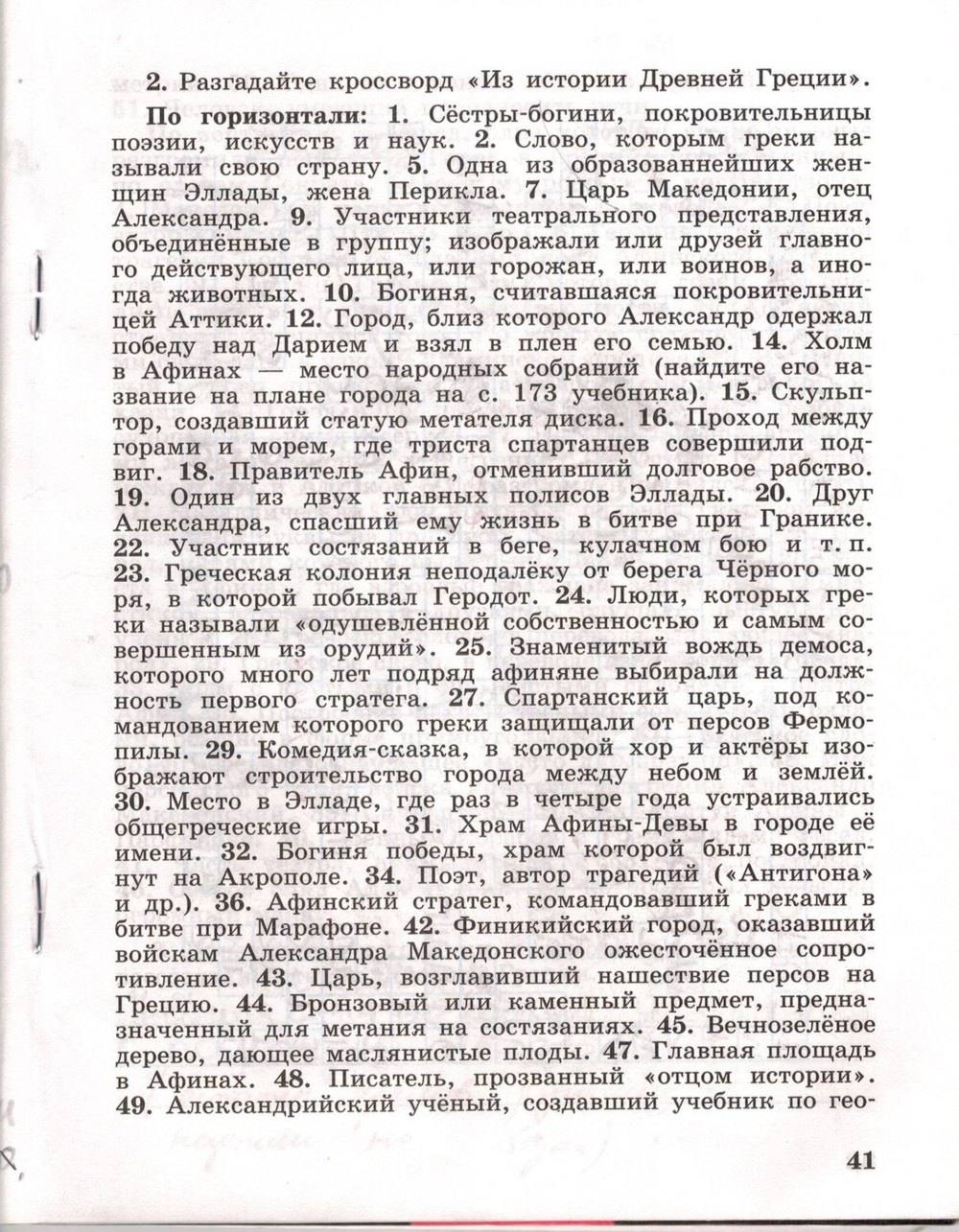 2. Разгадайте кроссворд «Из истории Древней Греции».

По горизонтали: 1. Сёстры-богини, покровительницы поэзии, искусств и наук. 2. Слово, которым греки называли свою страну. 5. Одна из образованнейших женщин Эллады, жена Перикла. 7. Царь Македонии, отец Александра. 9. Участники театрального представления, объединённые в группу; изображали или друзей главного действующего лица, или горожан, или воинов, а иногда животных. 10. Богиня, считавшаяся покровительницей Аттики. 12. Город, близ которого Александр одержал победу над Дарием и взял в плен его семью. 14. Холм в Афинах — место народных собраний (найдите его название на плане города на с. 173 учебника). 15. Скульптор, создавший статую метателя диска. 16. Проход между горами и морем, где триста спартанцев совершили подвиг. 18. Правитель Афин, отменивший долговое рабство. 19. Один из двух главных полисов Эллады. 20. Друг Александра, спасший ему жизнь в битве при Гранике. 22. Участник состязаний в беге, кулачном бою и т. п. 23. Греческая колония неподалёку от берега Чёрного моря, в которой побывал Геродот. 24. Люди, которых греки называли «одушевлённой собственностью и самым совершенным из орудий». 25. Знаменитый вождь демоса, которого много лет подряд афиняне выбирали на должность первого стратега. 27. Спартанский царь, под командованием которого греки защищали от персов Фермопилы. 29. Комедия-сказка, в которой хор и актёры изображают строительство города между небом и землёй. 30. Место в Элладе, где раз в четыре года устраивались общегреческие игры. 31. Храм Афины-Девы в городе её имени. 32. Богиня победы, храм которой был воздвигнут на Акрополе. 34. Поэт, автор трагедий («Антигона» и др.). 36. Афинский стратег, командовавший греками в битве при Марафоне. 42. Финикийский город, оказавший войскам Александра Македонского ожесточённое сопротивление. 43. Царь, возглавивший нашествие персов на Грецию. 44. Бронзовый или каменный предмет, предназначенный для метания на состязаниях. 45. Вечнозелёное дерево, дающее маслянистые плоды. 47. Главная площадь в Афинах. 48. Писатель, прозванный «отцом истории». 49. Александрийский учёный, создавший учебник по гео-

41